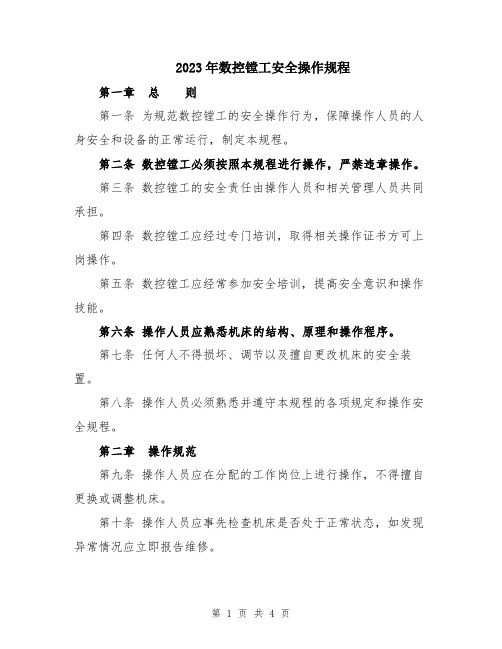 2023年数控镗工安全操作规程

第一章　总　　则

第一条 为规范数控镗工的安全操作行为，保障操作人员的人身安全和设备的正常运行，制定本规程。

第二条 数控镗工必须按照本规程进行操作，严禁违章操作。

第三条 数控镗工的安全责任由操作人员和相关管理人员共同承担。

第四条 数控镗工应经过专门培训，取得相关操作证书方可上岗操作。

第五条 数控镗工应经常参加安全培训，提高安全意识和操作技能。

第六条 操作人员应熟悉机床的结构、原理和操作程序。

第七条 任何人不得损坏、调节以及擅自更改机床的安全装置。

第八条 操作人员必须熟悉并遵守本规程的各项规定和操作安全规程。

第二章　操作规范

第九条 操作人员应在分配的工作岗位上进行操作，不得擅自更换或调整机床。

第十条 操作人员应事先检查机床是否处于正常状态，如发现异常情况应立即报告维修。

第 1 页 共 4 页